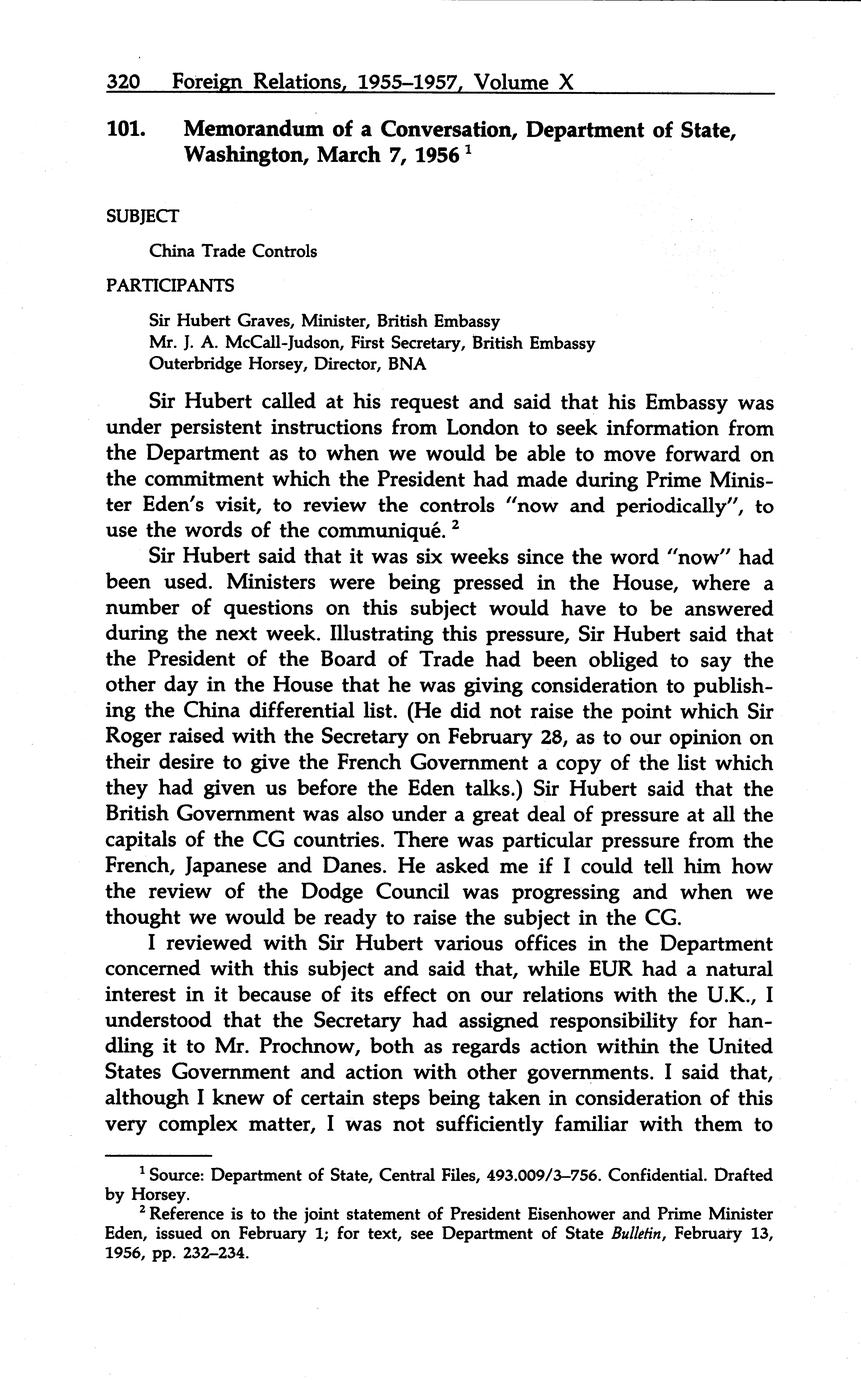 320 Foreign Relations, 1955–1957, Volume X

101. Memorandum of a Conversation, Department of State, Washington, March 7, 1956 $^1$

SUBJECT

China Trade Controls

PARTICIPANTS

Sir Hubert Graves, Minister, British Embassy
Mr. J. A. McCall-Judson, First Secretary, British Embassy
Outerbridge Horsey, Director, BNA

Sir Hubert called at his request and said that his Embassy was under persistent instructions from London to seek information from the Department as to when we would be able to move forward on the commitment which the President had made during Prime Minister Eden's visit, to review the controls "now and periodically", to use the words of the communiqué. $^2$

Sir Hubert said that it was six weeks since the word "now" had been used. Ministers were being pressed in the House, where a number of questions on this subject would have to be answered during the next week. Illustrating this pressure, Sir Hubert said that the President of the Board of Trade had been obliged to say the other day in the House that he was giving consideration to publishing the China differential list. (He did not raise the point which Sir Roger raised with the Secretary on February 28, as to our opinion on their desire to give the French Government a copy of the list which they had given us before the Eden talks.) Sir Hubert said that the British Government was also under a great deal of pressure at all the capitals of the CG countries. There was particular pressure from the French, Japanese and Danes. He asked me if I could tell him how the review of the Dodge Council was progressing and when we thought we would be ready to raise the subject in the CG.

I reviewed with Sir Hubert various offices in the Department concerned with this subject and said that, while EUR had a natural interest in it because of its effect on our relations with the U.K., I understood that the Secretary had assigned responsibility for handling it to Mr. Prochnow, both as regards action within the United States Government and action with other governments. I said that, although I knew of certain steps being taken in consideration of this very complex matter, I was not sufficiently familiar with them to

$^1$ Source: Department of State, Central Files, 493.009/3–756. Confidential. Drafted by Horsey.

$^2$ Reference is to the joint statement of President Eisenhower and Prime Minister Eden, issued on February 1; for text, see Department of State Bulletin, February 13, 1956, pp. 232–234.